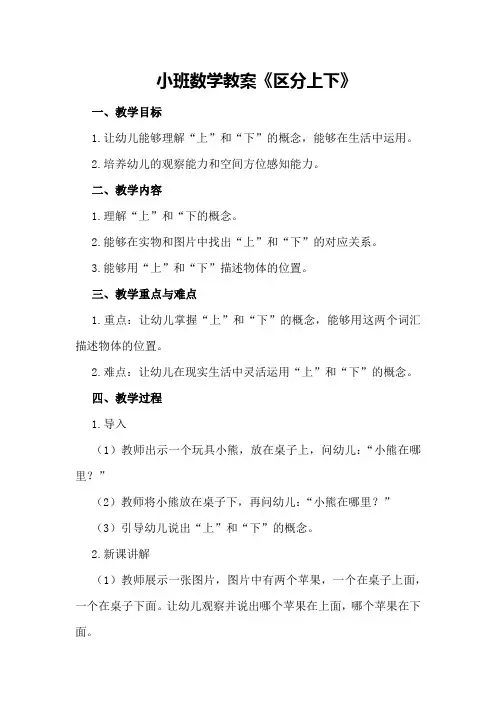 小班数学教案《区分上下》

一、教学目标

1.让幼儿能够理解“上”和“下”的概念，能够在生活中运用。

2.培养幼儿的观察能力和空间方位感知能力。

二、教学内容

1.理解“上”和“下的概念。

2.能够在实物和图片中找出“上”和“下”的对应关系。

3.能够用“上”和“下”描述物体的位置。

三、教学重点与难点

1.重点：让幼儿掌握“上”和“下”的概念，能够用这两个词汇描述物体的位置。

2.难点：让幼儿在现实生活中灵活运用“上”和“下”的概念。

四、教学过程

1.导入

（1）教师出示一个玩具小熊，放在桌子上，问幼儿：“小熊在哪里？”

（2）教师将小熊放在桌子下，再问幼儿：“小熊在哪里？”

（3）引导幼儿说出“上”和“下”的概念。

2.新课讲解

（1）教师展示一张图片，图片中有两个苹果，一个在桌子上面，一个在桌子下面。让幼儿观察并说出哪个苹果在上面，哪个苹果在下面。